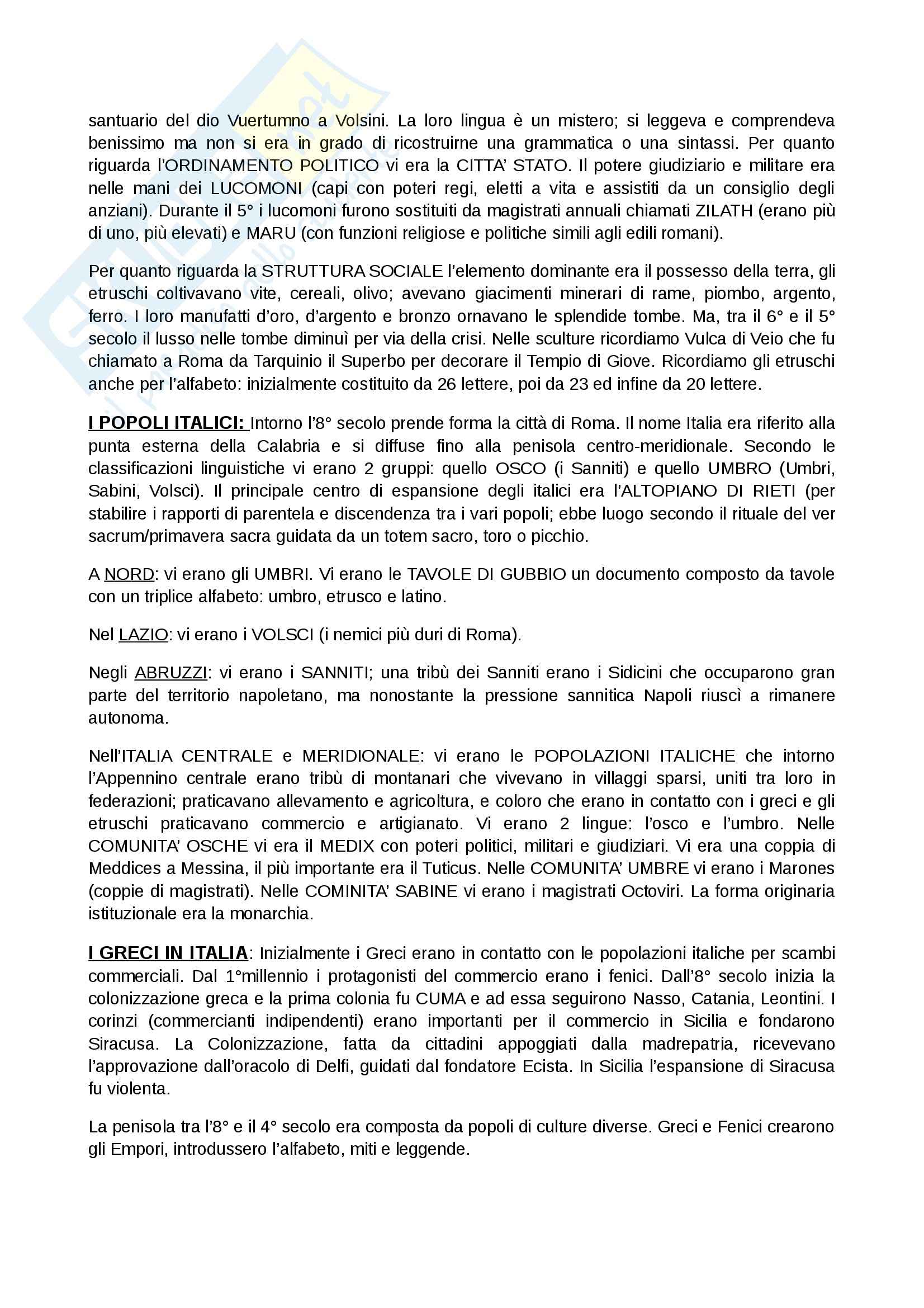 santuario del dio Vuertumno a Volsini. La loro lingua è un mistero; si leggeva e comprendeva benissimo ma non si era in grado di ricostruirne una grammatica o una sintassi. Per quanto riguarda l'ORDINAMENTO POLITICO vi era la CITTA' STATO. Il potere giudiziario e militare era nelle mani dei LUCOMONI (capi con poteri regi, eletti a vita e assistiti da un consiglio degli anziani). Durante il 5° i lucomoni furono sostituiti da magistrati annuali chiamati ZILATH (erano più di uno, più elevati) e MARU (con funzioni religiose e politiche simili agli edili romani).

Per quanto riguarda la STRUTTURA SOCIALE l'elemento dominante era il possesso della terra, gli etruschi coltivavano vite, cereali, olivo; avevano giacimenti minerari di rame, piombo, argento, ferro. I loro manufatti d'oro, d'argento e bronzo ornavano le splendide tombe. Ma, tra il 6° e il 5° secolo il lusso nelle tombe diminuì per via della crisi. Nelle sculture ricordiamo Vulca di Veio che fu chiamato a Roma da Tarquinio il Superbo per decorare il Tempio di Giove. Ricordiamo gli etruschi anche per l'alfabeto: inizialmente costituito da 26 lettere, poi da 23 ed infine da 20 lettere.

I POPOLI ITALICI: Intorno l'8° secolo prende forma la città di Roma. Il nome Italia era riferito alla punta esterna della Calabria e si diffuse fino alla penisola centro-meridionale. Secondo le classificazioni linguistiche vi erano 2 gruppi: quello OSCO (i Sanniti) e quello UMBRO (Umbri, Sabini, Volsci). Il principale centro di espansione degli italici era l'ALTOPIANO DI RIETI (per stabilire i rapporti di parentela e discendenza tra i vari popoli; ebbe luogo secondo il rituale del ver sacrum/primavera sacra guidata da un totem sacro, toro o picchio.

A NORD: vi erano gli UMBRI. Vi erano le TAVOLE DI GUBBIO un documento composto da tavole con un triplice alfabeto: umbro, etrusco e latino.

Nel LAZIO: vi erano i VOLSCI (i nemici più duri di Roma).

Negli ABRUZZI: vi erano i SANNITI; una tribù dei Sanniti erano i Sidicini che occuparono gran parte del territorio napoletano, ma nonostante la pressione sannitica Napoli riuscì a rimanere autonoma.

Nell'ITALIA CENTRALE e MERIDIONALE: vi erano le POPOLAZIONI ITALICHE che intorno l'Appennino centrale erano tribù di montanari che vivevano in villaggi sparsi, uniti tra loro in federazioni; praticavano allevamento e agricoltura, e coloro che erano in contatto con i greci e gli etruschi praticavano commercio e artigianato. Vi erano 2 lingue: l'osco e l'umbro. Nelle COMUNITA' OSCHE vi era il MEDIX con poteri politici, militari e giudiziari. Vi era una coppia di Meddices a Messina, il più importante era il Tuticus. Nelle COMUNITA' UMBRE vi erano i Marones (coppie di magistrati). Nelle COMINITA' SABINE vi erano i magistrati Octoviri. La forma originaria istituzionale era la monarchia.

I GRECI IN ITALIA: Inizialmente i Greci erano in contatto con le popolazioni italiche per scambi commerciali. Dal 1°millennio i protagonisti del commercio erano i fenici. Dall'8° secolo inizia la colonizzazione greca e la prima colonia fu CUMA e ad essa seguirono Nasso, Catania, Leontini. I corinzi (commercianti indipendenti) erano importanti per il commercio in Sicilia e fondarono Siracusa. La Colonizzazione, fatta da cittadini appoggiati dalla madrepatria, ricevevano l'approvazione dall'oracolo di Delfi, guidati dal fondatore Ecista. In Sicilia l'espansione di Siracusa fu violenta.

La penisola tra l'8° e il 4° secolo era composta da popoli di culture diverse. Greci e Fenici crearono gli Empori, introdussero l'alfabeto, miti e leggende.